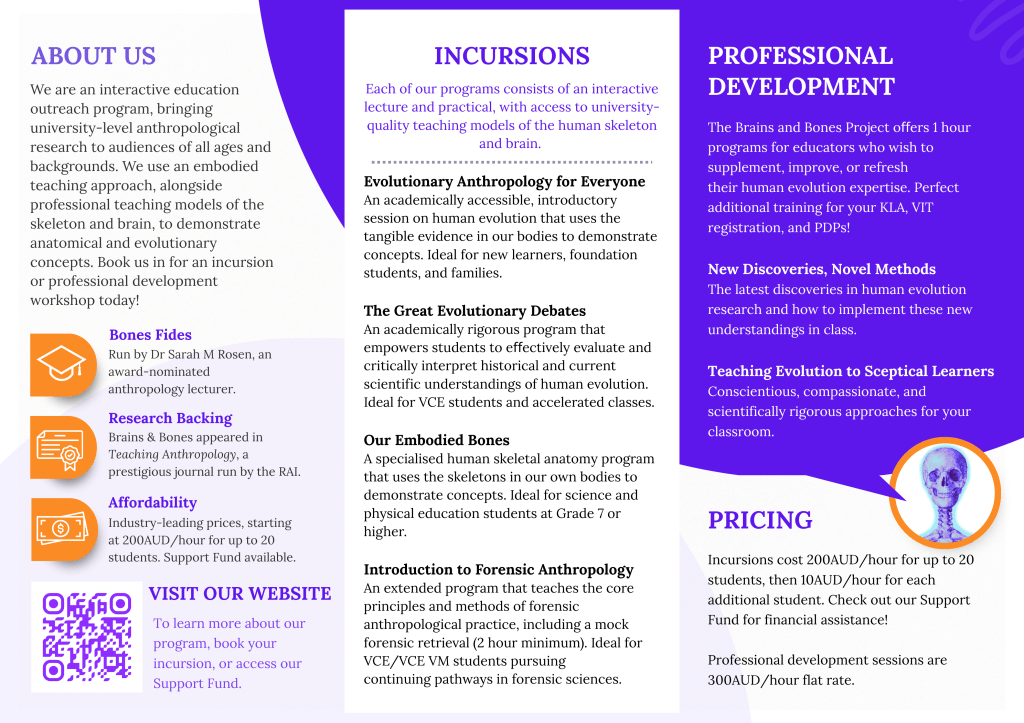 ABOUT US

We are an interactive education outreach program, bringing university-level anthropological research to audiences of all ages and backgrounds. We use an embodied teaching approach, alongside professional teaching models of the skeleton and brain, to demonstrate anatomical and evolutionary concepts. Book us in for an incursion or professional development workshop today!

Bones Fides
Run by Dr Sarah M Rosen, an award-nominated anthropology lecturer.

Research Backing
Brains & Bones appeared in Teaching Anthropology, a prestigious journal run by the RAI.

Affordability
Industry-leading prices, starting at 200AUD/hour for up to 20 students. Support Fund available.

VISIT OUR WEBSITE
To learn more about our program, book your incursion, or access our Support Fund.

INCURSIONS

Each of our programs consists of an interactive lecture and practical, with access to university-quality teaching models of the human skeleton and brain.

Evolutionary Anthropology for Everyone
An academically accessible, introductory session on human evolution that uses the tangible evidence in our bodies to demonstrate concepts. Ideal for new learners, foundation students, and families.

The Great Evolutionary Debates
An academically rigorous program that empowers students to effectively evaluate and critically interpret historical and current scientific understandings of human evolution. Ideal for VCE students and accelerated classes.

Our Embodied Bones
A specialised human skeletal anatomy program that uses the skeletons in our own bodies to demonstrate concepts. Ideal for science and physical education students at Grade 7 or higher.

Introduction to Forensic Anthropology
An extended program that teaches the core principles and methods of forensic anthropological practice, including a mock forensic retrieval (2 hour minimum). Ideal for VCE/VCE VM students pursuing continuing pathways in forensic sciences.

PROFESSIONAL DEVELOPMENT

The Brains and Bones Project offers 1 hour programs for educators who wish to supplement, improve, or refresh their human evolution expertise. Perfect additional training for your KLA, VIT registration, and PDPs!

New Discoveries, Novel Methods
The latest discoveries in human evolution research and how to implement these new understandings in class.

Teaching Evolution to Sceptical Learners
Conscientious, compassionate, and scientifically rigorous approaches for your classroom.

PRICING

Incursions cost 200AUD/hour for up to 20 students, then 10AUD/hour for each additional student. Check out our Support Fund for financial assistance!

Professional development sessions are 300AUD/hour flat rate.